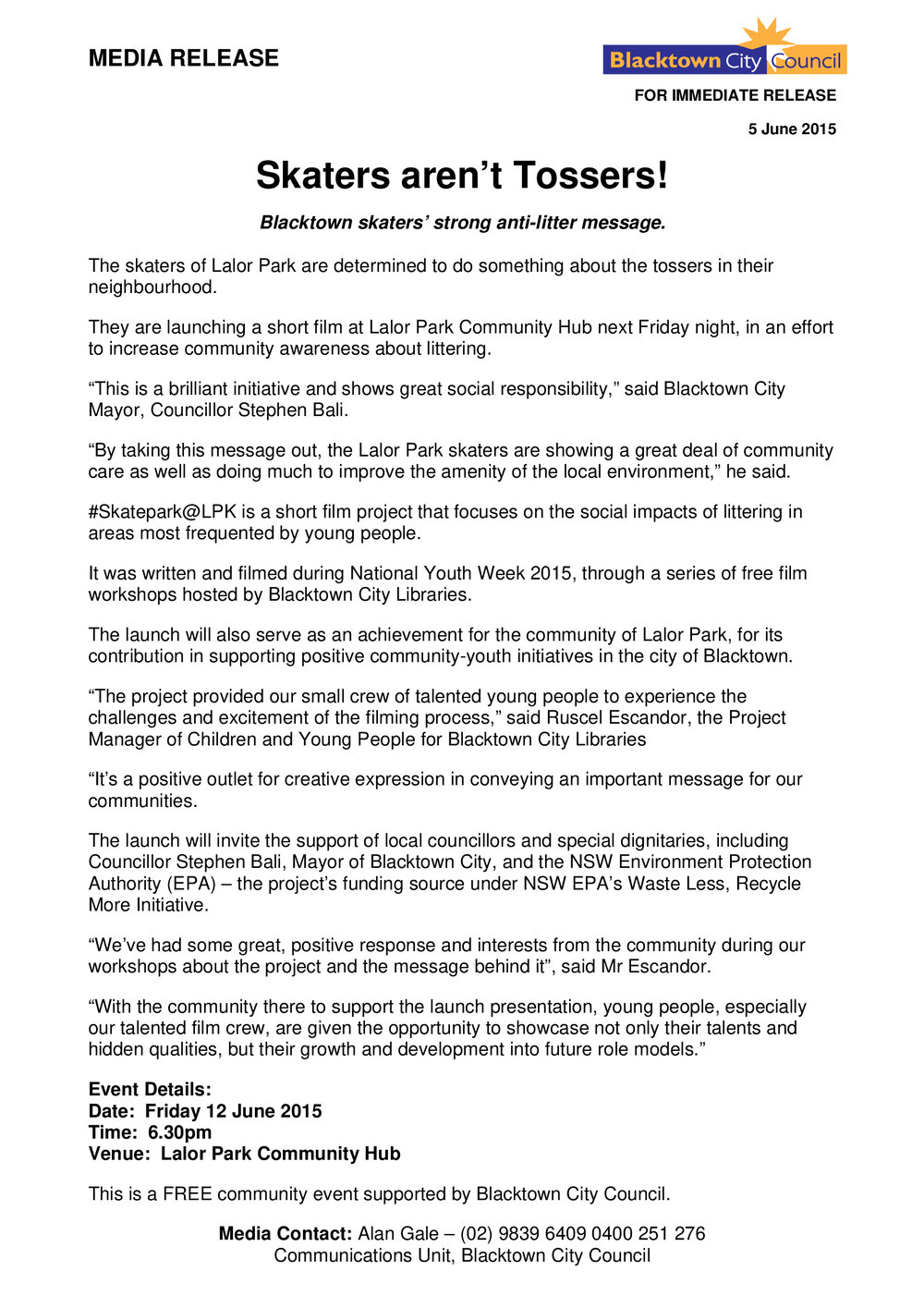 MEDIA RELEASE

Blacktown City Council

FOR IMMEDIATE RELEASE

5 June 2015

Skaters aren't Tossers!

Blacktown skaters' strong anti-litter message.

The skaters of Lalor Park are determined to do something about the tossers in their neighbourhood.

They are launching a short film at Lalor Park Community Hub next Friday night, in an effort to increase community awareness about littering.

"This is a brilliant initiative and shows great social responsibility," said Blacktown City Mayor, Councillor Stephen Bali.

"By taking this message out, the Lalor Park skaters are showing a great deal of community care as well as doing much to improve the amenity of the local environment," he said.

#Skatepark@LPK is a short film project that focuses on the social impacts of littering in areas most frequented by young people.

It was written and filmed during National Youth Week 2015, through a series of free film workshops hosted by Blacktown City Libraries.

The launch will also serve as an achievement for the community of Lalor Park, for its contribution in supporting positive community-youth initiatives in the city of Blacktown.

"The project provided our small crew of talented young people to experience the challenges and excitement of the filming process," said Ruscel Escandor, the Project Manager of Children and Young People for Blacktown City Libraries

"It's a positive outlet for creative expression in conveying an important message for our communities.

The launch will invite the support of local councillors and special dignitaries, including Councillor Stephen Bali, Mayor of Blacktown City, and the NSW Environment Protection Authority (EPA) – the project's funding source under NSW EPA's Waste Less, Recycle More Initiative.

"We've had some great, positive response and interests from the community during our workshops about the project and the message behind it", said Mr Escandor.

"With the community there to support the launch presentation, young people, especially our talented film crew, are given the opportunity to showcase not only their talents and hidden qualities, but their growth and development into future role models."

Event Details:
Date: Friday 12 June 2015
Time: 6.30pm
Venue: Lalor Park Community Hub

This is a FREE community event supported by Blacktown City Council.

Media Contact: Alan Gale – (02) 9839 6409 0400 251 276
Communications Unit, Blacktown City Council